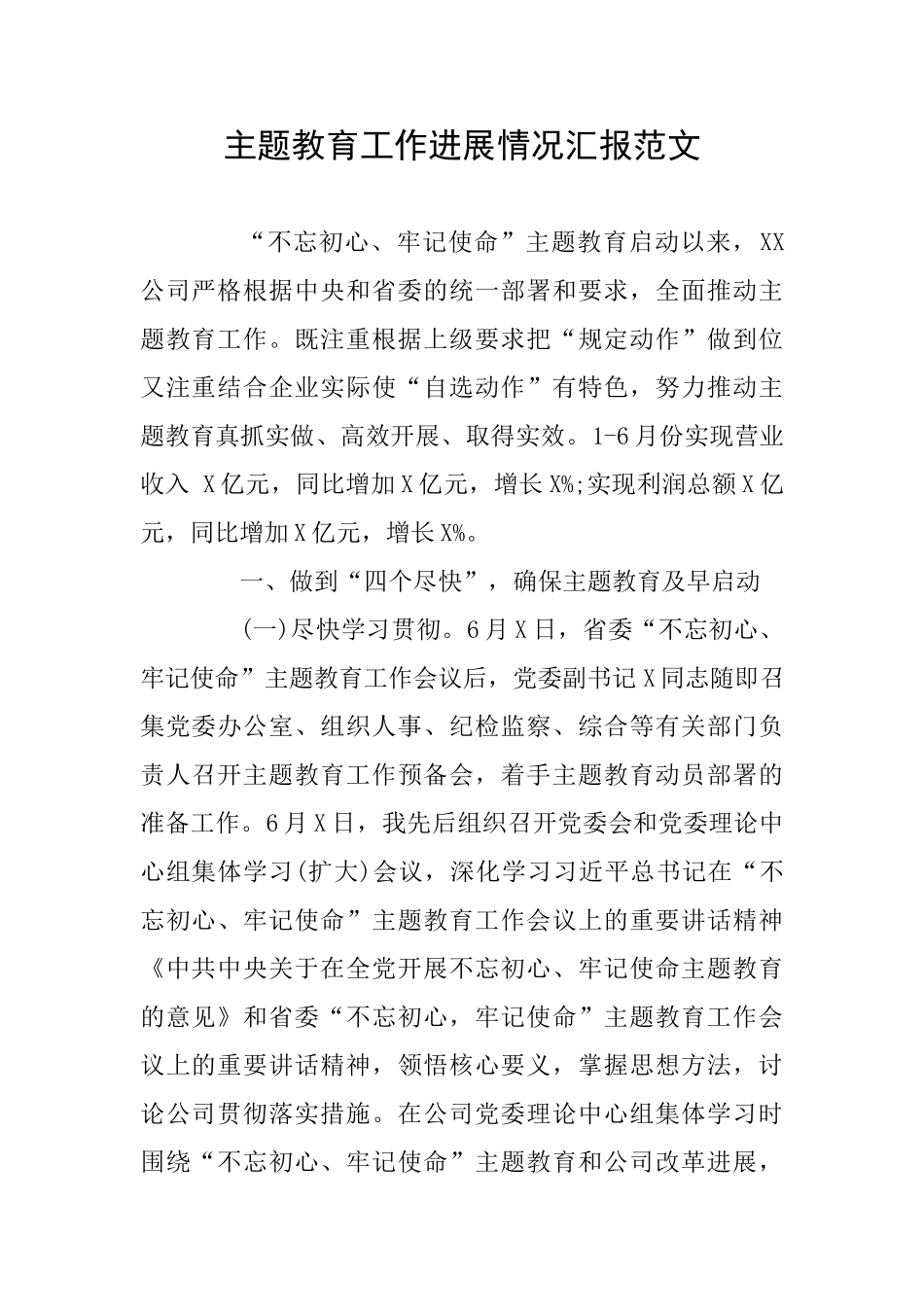 主题教育工作进展情况汇报范文

“不忘初心、牢记使命”主题教育启动以来，XX公司严格根据中央和省委的统一部署和要求，全面推动主题教育工作。既注重根据上级要求把“规定动作”做到位又注重结合企业实际使“自选动作”有特色，努力推动主题教育真抓实做、高效开展、取得实效。1-6月份实现营业收入 X亿元，同比增加X亿元，增长X%;实现利润总额X亿元，同比增加X亿元，增长X%。

一、做到“四个尽快”，确保主题教育及早启动

(一)尽快学习贯彻。6月X日，省委“不忘初心、牢记使命”主题教育工作会议后，党委副书记X同志随即召集党委办公室、组织人事、纪检监察、综合等有关部门负责人召开主题教育工作预备会，着手主题教育动员部署的准备工作。6月X日，我先后组织召开党委会和党委理论中心组集体学习(扩大)会议，深化学习习近平总书记在“不忘初心、牢记使命”主题教育工作会议上的重要讲话精神《中共中央关于在全党开展不忘初心、牢记使命主题教育的意见》和省委“不忘初心，牢记使命”主题教育工作会议上的重要讲话精神，领悟核心要义，掌握思想方法，讨论公司贯彻落实措施。在公司党委理论中心组集体学习时围绕“不忘初心、牢记使命”主题教育和公司改革进展，